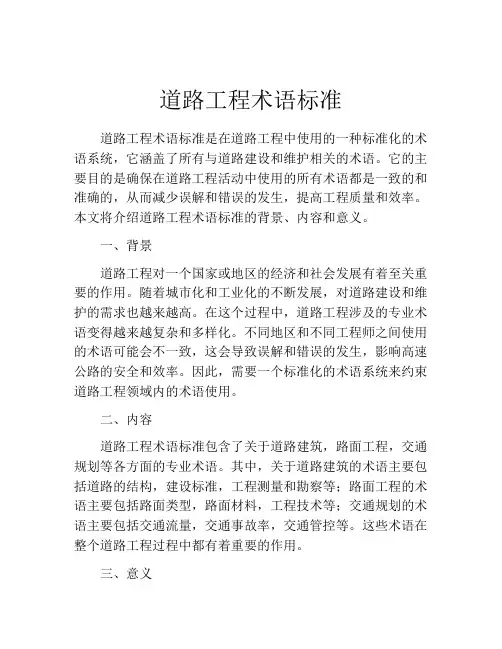 道路工程术语标准

道路工程术语标准是在道路工程中使用的一种标准化的术语系统，它涵盖了所有与道路建设和维护相关的术语。它的主要目的是确保在道路工程活动中使用的所有术语都是一致的和准确的，从而减少误解和错误的发生，提高工程质量和效率。本文将介绍道路工程术语标准的背景、内容和意义。

一、背景

道路工程对一个国家或地区的经济和社会发展有着至关重要的作用。随着城市化和工业化的不断发展，对道路建设和维护的需求也越来越高。在这个过程中，道路工程涉及的专业术语变得越来越复杂和多样化。不同地区和不同工程师之间使用的术语可能会不一致，这会导致误解和错误的发生，影响高速公路的安全和效率。因此，需要一个标准化的术语系统来约束道路工程领域内的术语使用。

二、内容

道路工程术语标准包含了关于道路建筑，路面工程，交通规划等各方面的专业术语。其中，关于道路建筑的术语主要包括道路的结构，建设标准，工程测量和勘察等；路面工程的术语主要包括路面类型，路面材料，工程技术等；交通规划的术语主要包括交通流量，交通事故率，交通管控等。这些术语在整个道路工程过程中都有着重要的作用。

三、意义